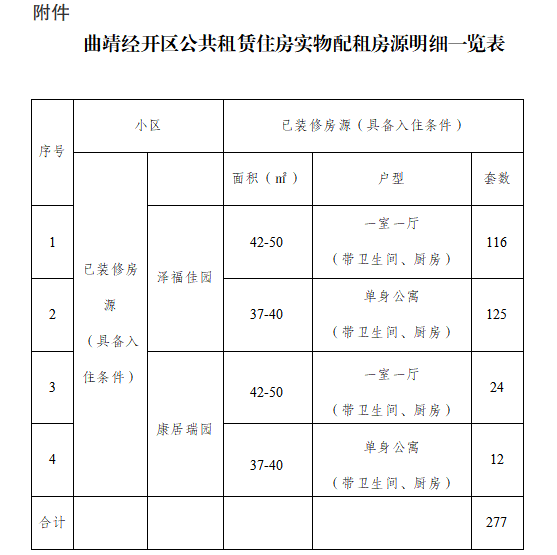 附件

曲靖经开区公共租赁住房实物配租房源明细一览表

| 序号 | 小区 | | 已装修房源（具备入住条件） | | |
|---|---|---|---|---|---|
| | | | 面积（㎡） | 户型 | 套数 |
| 1 | 已装修房源（具备入住条件） | 泽福佳园 | 42-50 | 一室一厅（带卫生间、厨房） | 116 |
| 2 | | | 37-40 | 单身公寓（带卫生间、厨房） | 125 |
| 3 | | 康居瑞园 | 42-50 | 一室一厅（带卫生间、厨房） | 24 |
| 4 | | | 37-40 | 单身公寓（带卫生间、厨房） | 12 |
| 合计 | | | | | 277 |